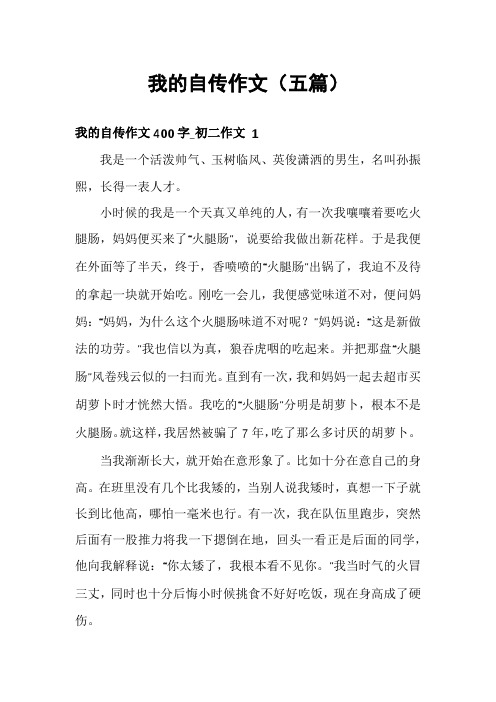 我的自传作文（五篇）

我的自传作文400字_初二作文 1

我是一个活泼帅气、玉树临风、英俊潇洒的男生，名叫孙振熙，长得一表人才。

小时候的我是一个天真又单纯的人，有一次我嚷嚷着要吃火腿肠，妈妈便买来了"火腿肠"，说要给我做出新花样。于是我便在外面等了半天，终于，香喷喷的"火腿肠"出锅了，我迫不及待的拿起一块就开始吃。刚吃一会儿，我便感觉味道不对，便问妈妈："妈妈，为什么这个火腿肠味道不对呢？"妈妈说："这是新做法的功劳。"我也信以为真，狼吞虎咽的吃起来。并把那盘"火腿肠"风卷残云似的一扫而光。直到有一次，我和妈妈一起去超市买胡萝卜时才恍然大悟。我吃的"火腿肠"分明是胡萝卜，根本不是火腿肠。就这样，我居然被骗了7年，吃了那么多讨厌的胡萝卜。

当我渐渐长大，就开始在意形象了。比如十分在意自己的身高。在班里没有几个比我矮的，当别人说我矮时，真想一下子就长到比他高，哪怕一毫米也行。有一次，我在队伍里跑步，突然后面有一股推力将我一下摁倒在地，回头一看正是后面的同学，他向我解释说："你太矮了，我根本看不见你。"我当时气的火冒三丈，同时也十分后悔小时候挑食不好好吃饭，现在身高成了硬伤。